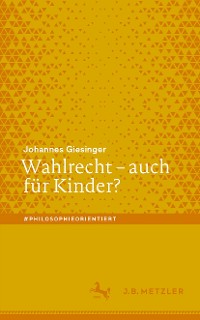 Johannes Giesinger

Wahlrecht – auch für Kinder?

#PHILOSOPHIEORIENTIERT

J.B. METZLER